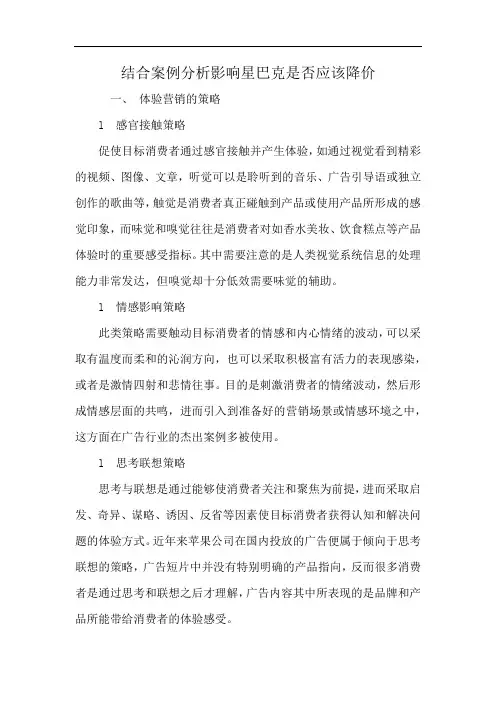 结合案例分析影响星巴克是否应该降价

一、 体验营销的策略

1 感官接触策略

促使目标消费者通过感官接触并产生体验，如通过视觉看到精彩的视频、图像、文章，听觉可以是聆听到的音乐、广告引导语或独立创作的歌曲等，触觉是消费者真正碰触到产品或使用产品所形成的感觉印象，而味觉和嗅觉往往是消费者对如香水美妆、饮食糕点等产品体验时的重要感受指标。其中需要注意的是人类视觉系统信息的处理能力非常发达，但嗅觉却十分低效需要味觉的辅助。

1 情感影响策略

此类策略需要触动目标消费者的情感和内心情绪的波动，可以采取有温度而柔和的沁润方向，也可以采取积极富有活力的表现感染，或者是激情四射和悲情往事。目的是刺激消费者的情绪波动，然后形成情感层面的共鸣，进而引入到准备好的营销场景或情感环境之中，这方面在广告行业的杰出案例多被使用。

1 思考联想策略

思考与联想是通过能够使消费者关注和聚焦为前提，进而采取启发、奇异、谋略、诱因、反省等因素使目标消费者获得认知和解决问题的体验方式。近年来苹果公司在国内投放的广告便属于倾向于思考联想的策略，广告短片中并没有特别明确的产品指向，反而很多消费者是通过思考和联想之后才理解，广告内容其中所表现的是品牌和产品所能带给消费者的体验感受。